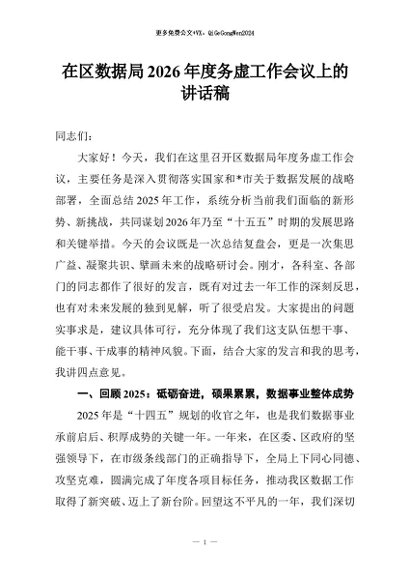 更多免费公文+VX：QiGeGongWen2024

在区数据局2026年度务虚工作会议上的讲话稿

同志们：

大家好！今天，我们在这里召开区数据局年度务虚工作会议，主要任务是深入贯彻落实国家和*市关于数据发展的战略部署，全面总结2025年工作，系统分析当前我们面临的新形势、新挑战，共同谋划2026年乃至“十五五”时期的发展思路和关键举措。今天的会议既是一次总结复盘会，更是一次集思广益、凝聚共识、擘画未来的战略研讨会。刚才，各科室、各部门的同志都作了很好的发言，既有对过去一年工作的深刻反思，也有对未来发展的独到见解，听了很受启发。大家提出的问题实事求是，建议具体可行，充分体现了我们这支队伍想干事、能干事、干成事的精神风貌。下面，结合大家的发言和我的思考，我讲四点意见。

一、回顾2025：砥砺奋进，硕果累累，数据事业整体成势

2025年是“十四五”规划的收官之年，也是我们数据事业承前启后、积厚成势的关键一年。一年来，在区委、区政府的坚强领导下，在市级条线部门的正确指导下，全局上下同心同德、攻坚克难，圆满完成了年度各项目标任务，推动我区数据工作取得了新突破、迈上了新台阶。回望这不平凡的一年，我们深切

— 1 —